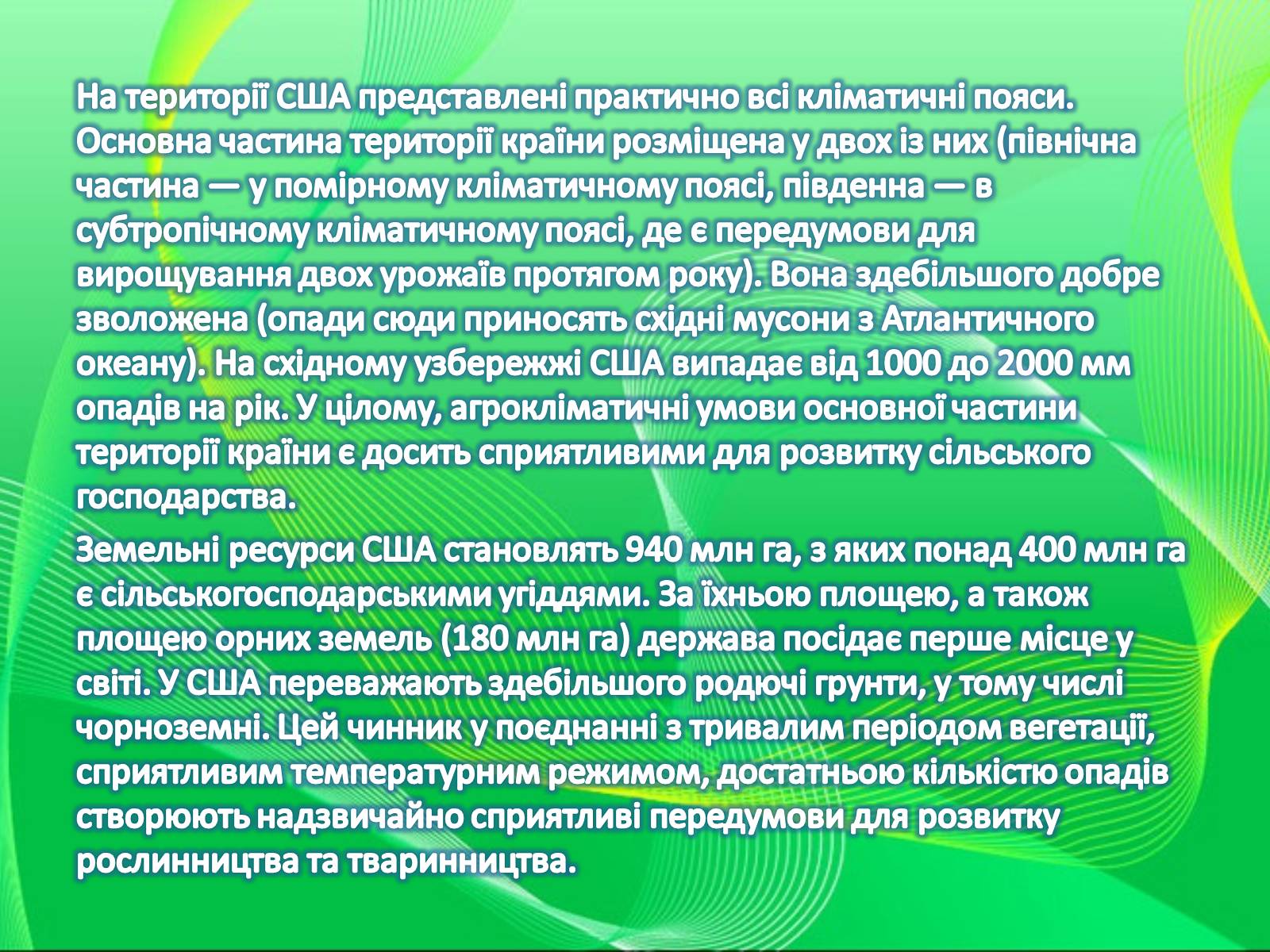 На території США представлені практично всі кліматичні пояси. Основна частина території країни розміщена у двох із них (північна частина — у помірному кліматичному поясі, південна — в субтропічному кліматичному поясі, де є передумови для вирощування двох урожаїв протягом року). Вона здебільшого добре зволожена (опади сюди приносять східні мусони з Атлантичного океану). На східному узбережжі США випадає від 1000 до 2000 мм опадів на рік. У цілому, агрокліматичні умови основної частини території країни є досить сприятливими для розвитку сільського господарства.

Земельні ресурси США становлять 940 млн га, з яких понад 400 млн га є сільськогосподарськими угіддями. За їхньою площею, а також площею орних земель (180 млн га) держава посідає перше місце у світі. У США переважають здебільшого родючі грунти, у тому числі чорноземні. Цей чинник у поєднанні з тривалим періодом вегетації, сприятливим температурним режимом, достатньою кількістю опадів створюють надзвичайно сприятливі передумови для розвитку рослинництва та тваринництва.